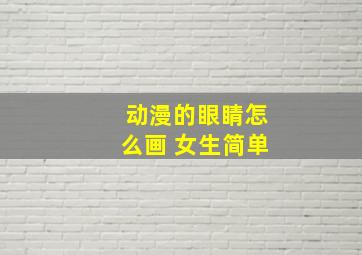 动漫的眼睛怎么画 女生简单